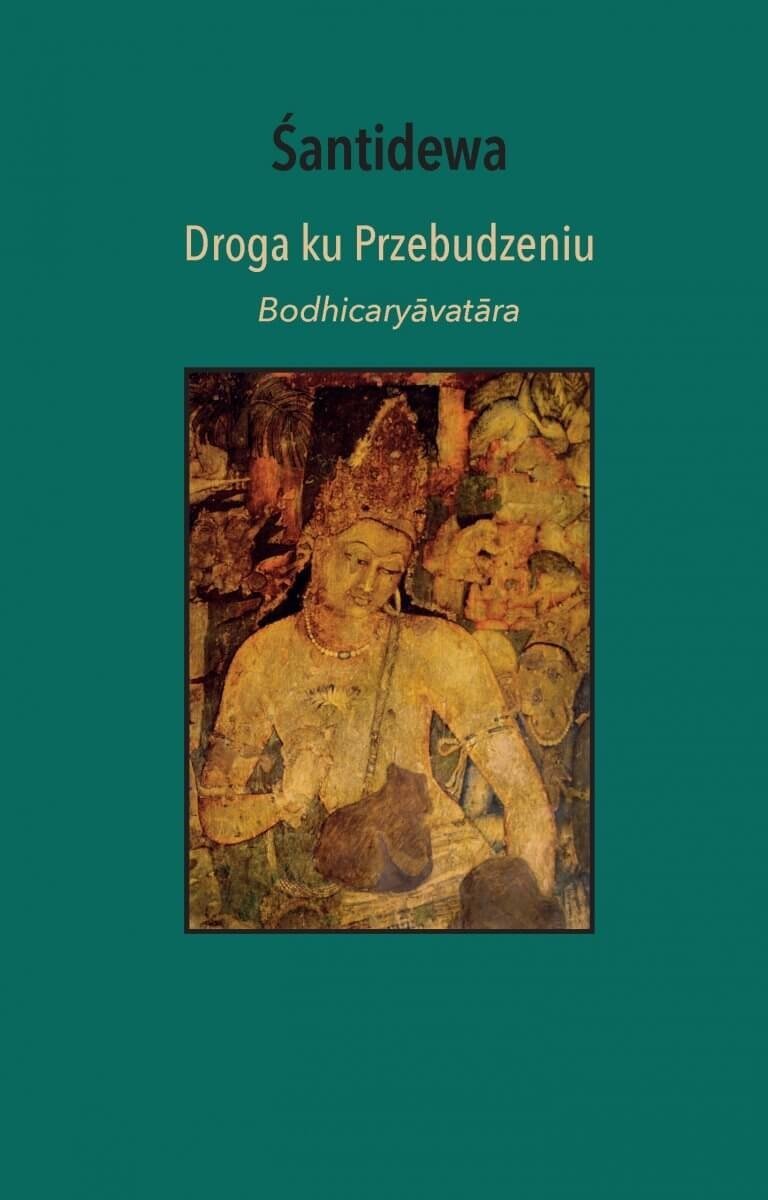 Śantidewa

Droga ku Przebudzeniu

Bodhicaryāvatāra